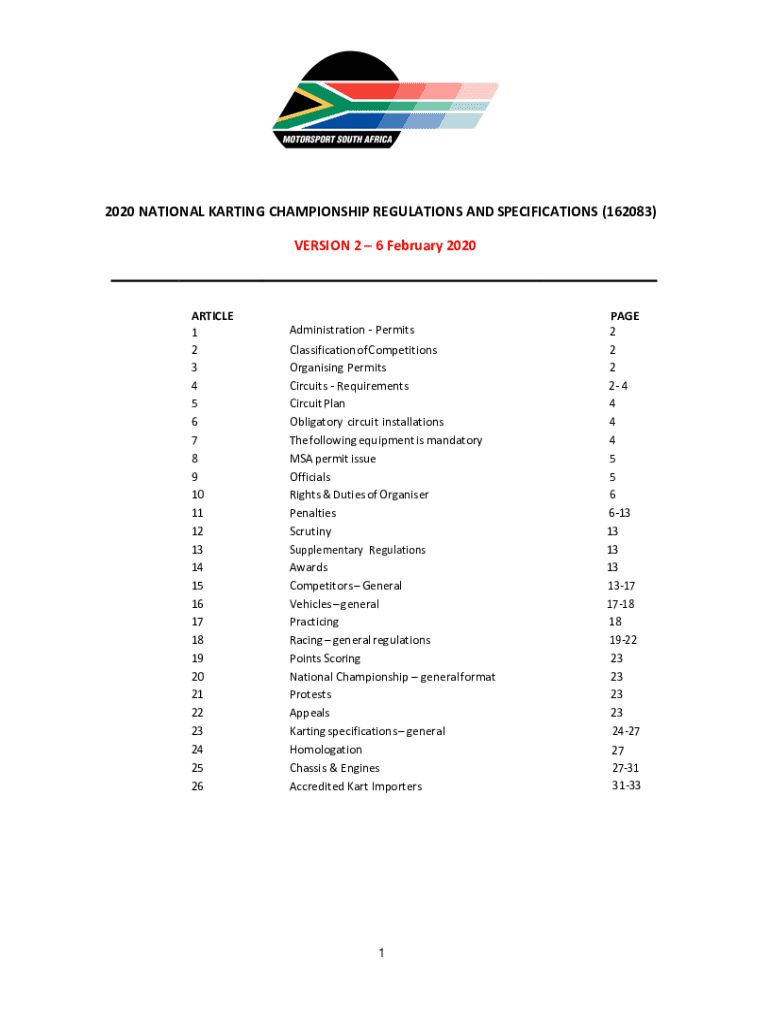 MOTORSPORT SOUTH AFRICA

2020 NATIONAL KARTING CHAMPIONSHIP REGULATIONS AND SPECIFICATIONS (162083)

VERSION 2 – 6 February 2020

| ARTICLE | | PAGE |
|---|---|---|
| 1 | Administration - Permits | 2 |
| 2 | Classification of Competitions | 2 |
| 3 | Organising Permits | 2 |
| 4 | Circuits - Requirements | 2- 4 |
| 5 | Circuit Plan | 4 |
| 6 | Obligatory circuit installations | 4 |
| 7 | The following equipment is mandatory | 4 |
| 8 | MSA permit issue | 5 |
| 9 | Officials | 5 |
| 10 | Rights & Duties of Organiser | 6 |
| 11 | Penalties | 6-13 |
| 12 | Scrutiny | 13 |
| 13 | Supplementary Regulations | 13 |
| 14 | Awards | 13 |
| 15 | Competitors – General | 13-17 |
| 16 | Vehicles – general | 17-18 |
| 17 | Practicing | 18 |
| 18 | Racing – general regulations | 19-22 |
| 19 | Points Scoring | 23 |
| 20 | National Championship – general format | 23 |
| 21 | Protests | 23 |
| 22 | Appeals | 23 |
| 23 | Karting specifications – general | 24-27 |
| 24 | Homologation | 27 |
| 25 | Chassis & Engines | 27-31 |
| 26 | Accredited Kart Importers | 31-33 |

1